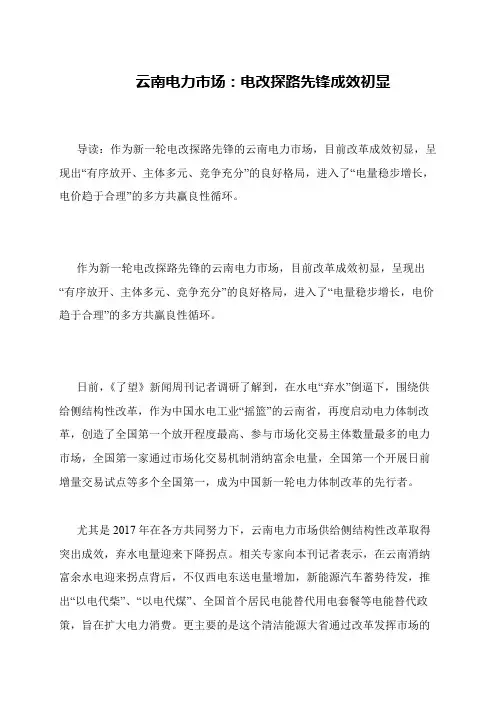 云南电力市场：电改探路先锋成效初显

导读：作为新一轮电改探路先锋的云南电力市场，目前改革成效初显，呈现出“有序放开、主体多元、竞争充分”的良好格局，进入了“电量稳步增长，电价趋于合理”的多方共赢良性循环。

作为新一轮电改探路先锋的云南电力市场，目前改革成效初显，呈现出“有序放开、主体多元、竞争充分”的良好格局，进入了“电量稳步增长，电价趋于合理”的多方共赢良性循环。

日前，《了望》新闻周刊记者调研了解到，在水电“弃水”倒逼下，围绕供给侧结构性改革，作为中国水电工业“摇篮”的云南省，再度启动电力体制改革，创造了全国第一个放开程度最高、参与市场化交易主体数量最多的电力市场，全国第一家通过市场化交易机制消纳富余电量，全国第一个开展日前增量交易试点等多个全国第一，成为中国新一轮电力体制改革的先行者。

尤其是 2017 年在各方共同努力下，云南电力市场供给侧结构性改革取得突出成效，弃水电量迎来下降拐点。相关专家向本刊记者表示，在云南消纳富余水电迎来拐点背后，不仅西电东送电量增加，新能源汽车蓄势待发，推出“以电代柴”、“以电代煤”、全国首个居民电能替代用电套餐等电能替代政策，旨在扩大电力消费。更主要的是这个清洁能源大省通过改革发挥市场的